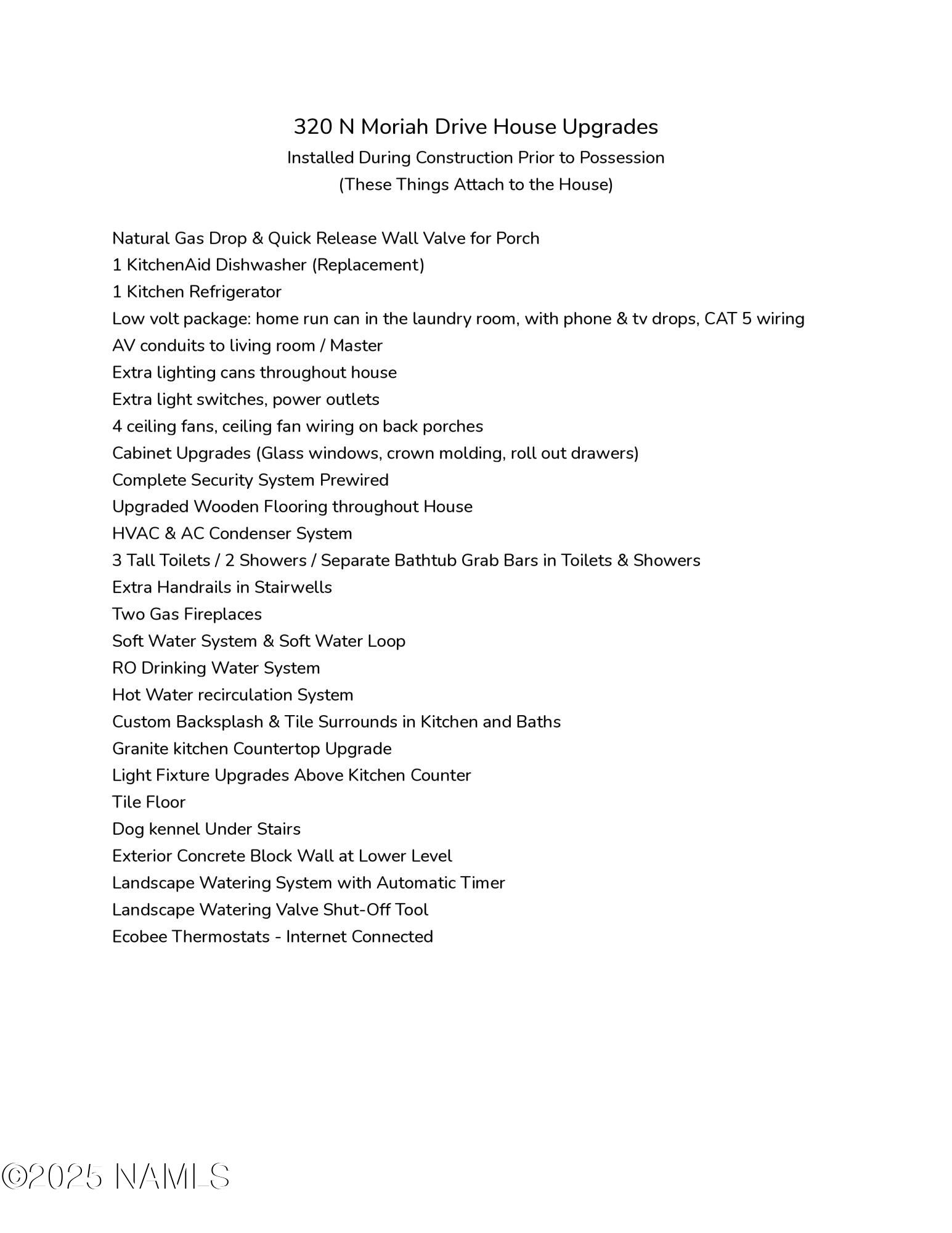 320 N Moriah Drive House Upgrades
Installed During Construction Prior to Possession
(These Things Attach to the House)

Natural Gas Drop & Quick Release Wall Valve for Porch
1 KitchenAid Dishwasher (Replacement)
1 Kitchen Refrigerator
Low volt package: home run can in the laundry room, with phone & tv drops, CAT 5 wiring
AV conduits to living room / Master
Extra lighting cans throughout house
Extra light switches, power outlets
4 ceiling fans, ceiling fan wiring on back porches
Cabinet Upgrades (Glass windows, crown molding, roll out drawers)
Complete Security System Prewired
Upgraded Wooden Flooring throughout House
HVAC & AC Condenser System
3 Tall Toilets / 2 Showers / Separate Bathtub Grab Bars in Toilets & Showers
Extra Handrails in Stairwells
Two Gas Fireplaces
Soft Water System & Soft Water Loop
RO Drinking Water System
Hot Water recirculation System
Custom Backsplash & Tile Surrounds in Kitchen and Baths
Granite kitchen Countertop Upgrade
Light Fixture Upgrades Above Kitchen Counter
Tile Floor
Dog kennel Under Stairs
Exterior Concrete Block Wall at Lower Level
Landscape Watering System with Automatic Timer
Landscape Watering Valve Shut-Off Tool
Ecobee Thermostats - Internet Connected

©2025 NAMLS